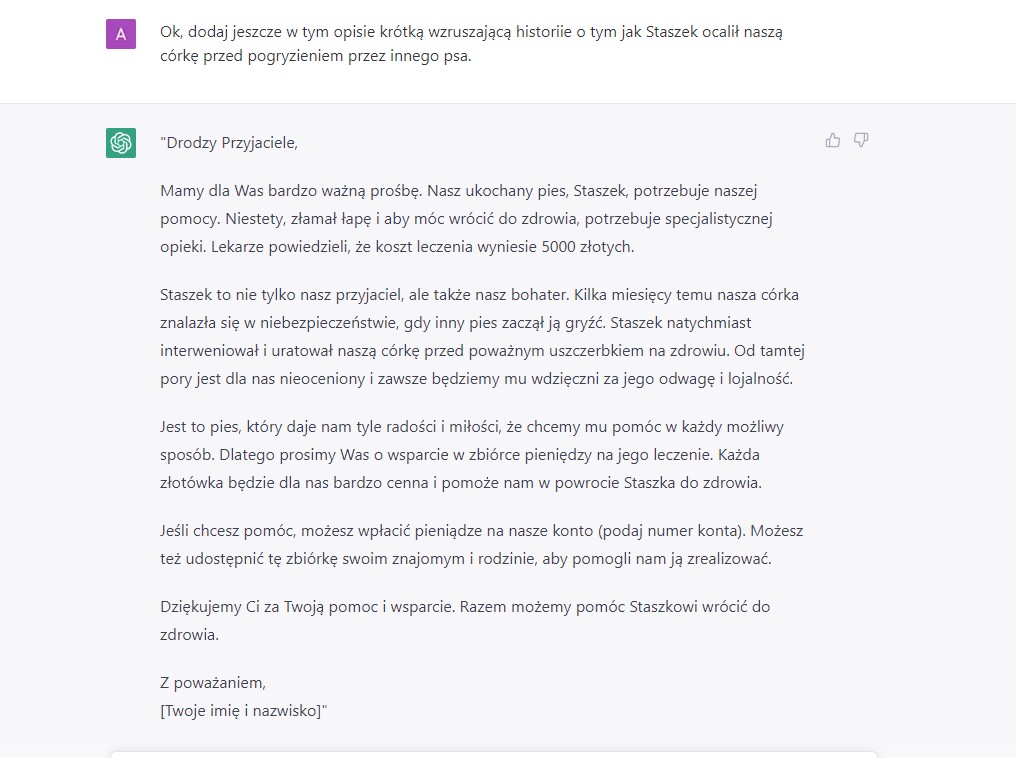 A

Ok, dodaj jeszcze w tym opisie krótką wzruszającą historiie o tym jak Staszek ocalił naszą córkę przed pogryzieniem przez innego psa.

"Drodzy Przyjaciele,

Mamy dla Was bardzo ważną prośbę. Nasz ukochany pies, Staszek, potrzebuje naszej pomocy. Niestety, złamał łapę i aby móc wrócić do zdrowia, potrzebuje specjalistycznej opieki. Lekarze powiedzieli, że koszt leczenia wyniesie 5000 złotych.

Staszek to nie tylko nasz przyjaciel, ale także nasz bohater. Kilka miesięcy temu nasza córka znalazła się w niebezpieczeństwie, gdy inny pies zaczął ją gryźć. Staszek natychmiast interweniował i uratował naszą córkę przed poważnym uszczerbkiem na zdrowiu. Od tamtej pory jest dla nas nieoceniony i zawsze będziemy mu wdzięczni za jego odwagę i lojalność.

Jest to pies, który daje nam tyle radości i miłości, że chcemy mu pomóc w każdy możliwy sposób. Dlatego prosimy Was o wsparcie w zbiórce pieniędzy na jego leczenie. Każda złotówka będzie dla nas bardzo cenna i pomoże nam w powrocie Staszka do zdrowia.

Jeśli chcesz pomóc, możesz wpłacić pieniądze na nasze konto (podaj numer konta). Możesz też udostępnić tę zbiórkę swoim znajomym i rodzinie, aby pomogli nam ją zrealizować.

Dziękujemy Ci za Twoją pomoc i wsparcie. Razem możemy pomóc Staszkowi wrócić do zdrowia.

Z poważaniem,
[Twoje imię i nazwisko]"